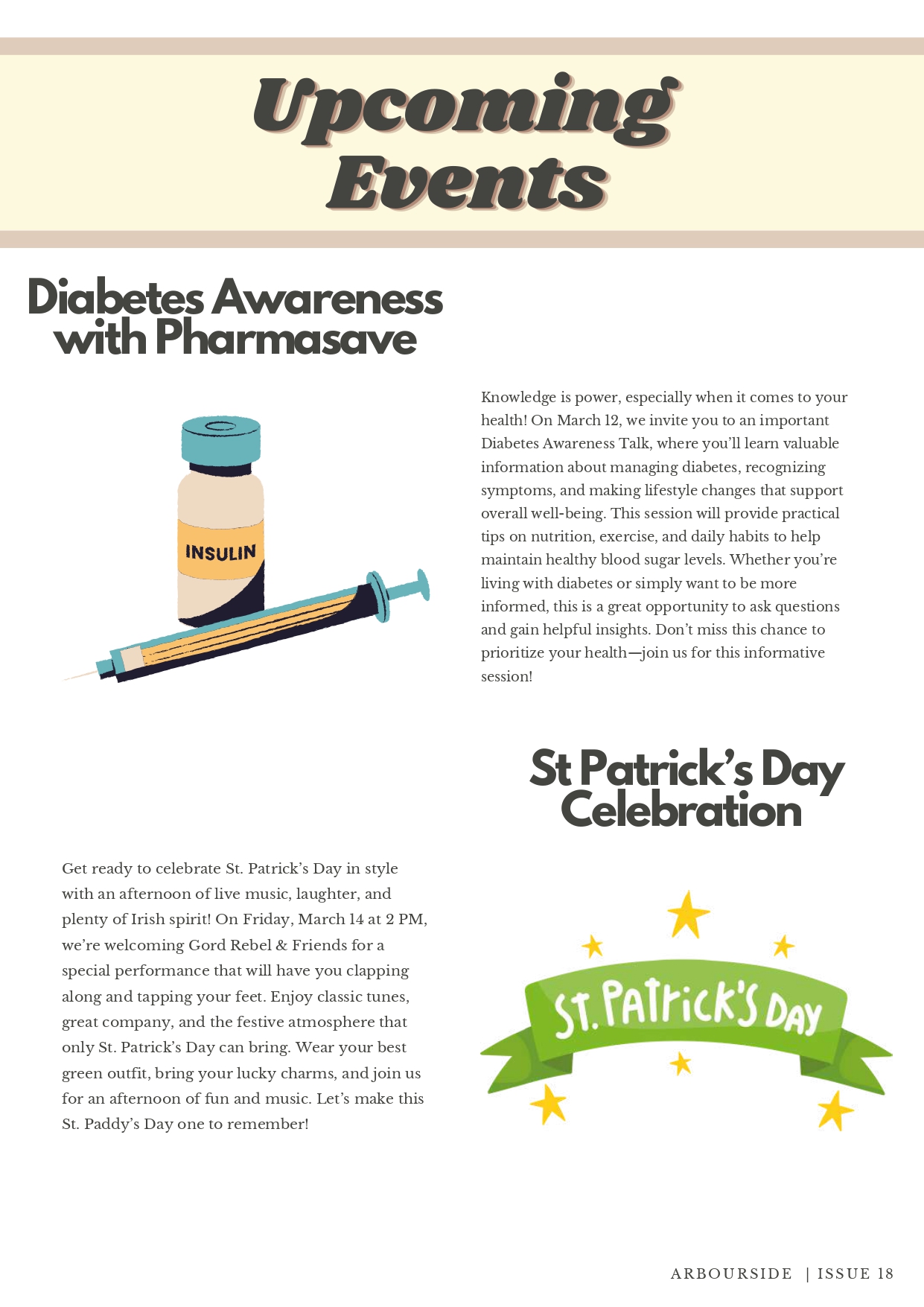 Upcoming Events

Diabetes Awareness with Pharmasave

INSULIN

Knowledge is power, especially when it comes to your health! On March 12, we invite you to an important Diabetes Awareness Talk, where you'll learn valuable information about managing diabetes, recognizing symptoms, and making lifestyle changes that support overall well-being. This session will provide practical tips on nutrition, exercise, and daily habits to help maintain healthy blood sugar levels. Whether you're living with diabetes or simply want to be more informed, this is a great opportunity to ask questions and gain helpful insights. Don't miss this chance to prioritize your health—join us for this informative session!

St Patrick's Day Celebration

Get ready to celebrate St. Patrick's Day in style with an afternoon of live music, laughter, and plenty of Irish spirit! On Friday, March 14 at 2 PM, we're welcoming Gord Rebel & Friends for a special performance that will have you clapping along and tapping your feet. Enjoy classic tunes, great company, and the festive atmosphere that only St. Patrick's Day can bring. Wear your best green outfit, bring your lucky charms, and join us for an afternoon of fun and music. Let's make this St. Paddy's Day one to remember!

ST. PATRICK'S DAY

ARBOURSIDE | ISSUE 18